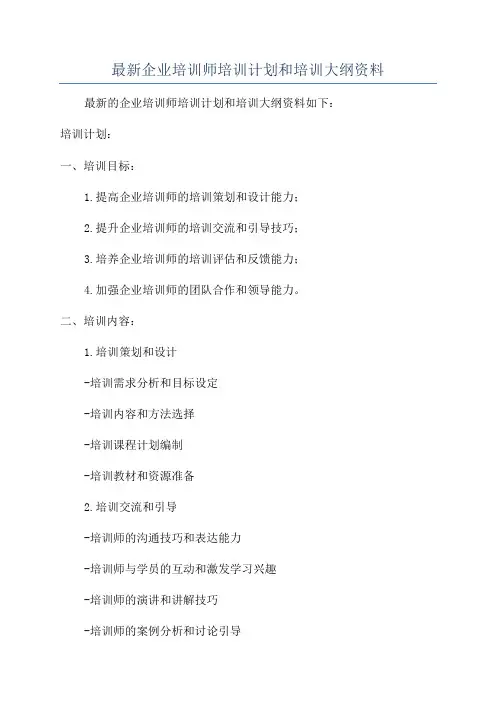 最新企业培训师培训计划和培训大纲资料

最新的企业培训师培训计划和培训大纲资料如下：

培训计划：

一、培训目标：

1.提高企业培训师的培训策划和设计能力；

2.提升企业培训师的培训交流和引导技巧；

3.培养企业培训师的培训评估和反馈能力；

4.加强企业培训师的团队合作和领导能力。

二、培训内容：

1.培训策划和设计

-培训需求分析和目标设定

-培训内容和方法选择

-培训课程计划编制

-培训教材和资源准备

2.培训交流和引导

-培训师的沟通技巧和表达能力

-培训师与学员的互动和激发学习兴趣

-培训师的演讲和讲解技巧

-培训师的案例分析和讨论引导